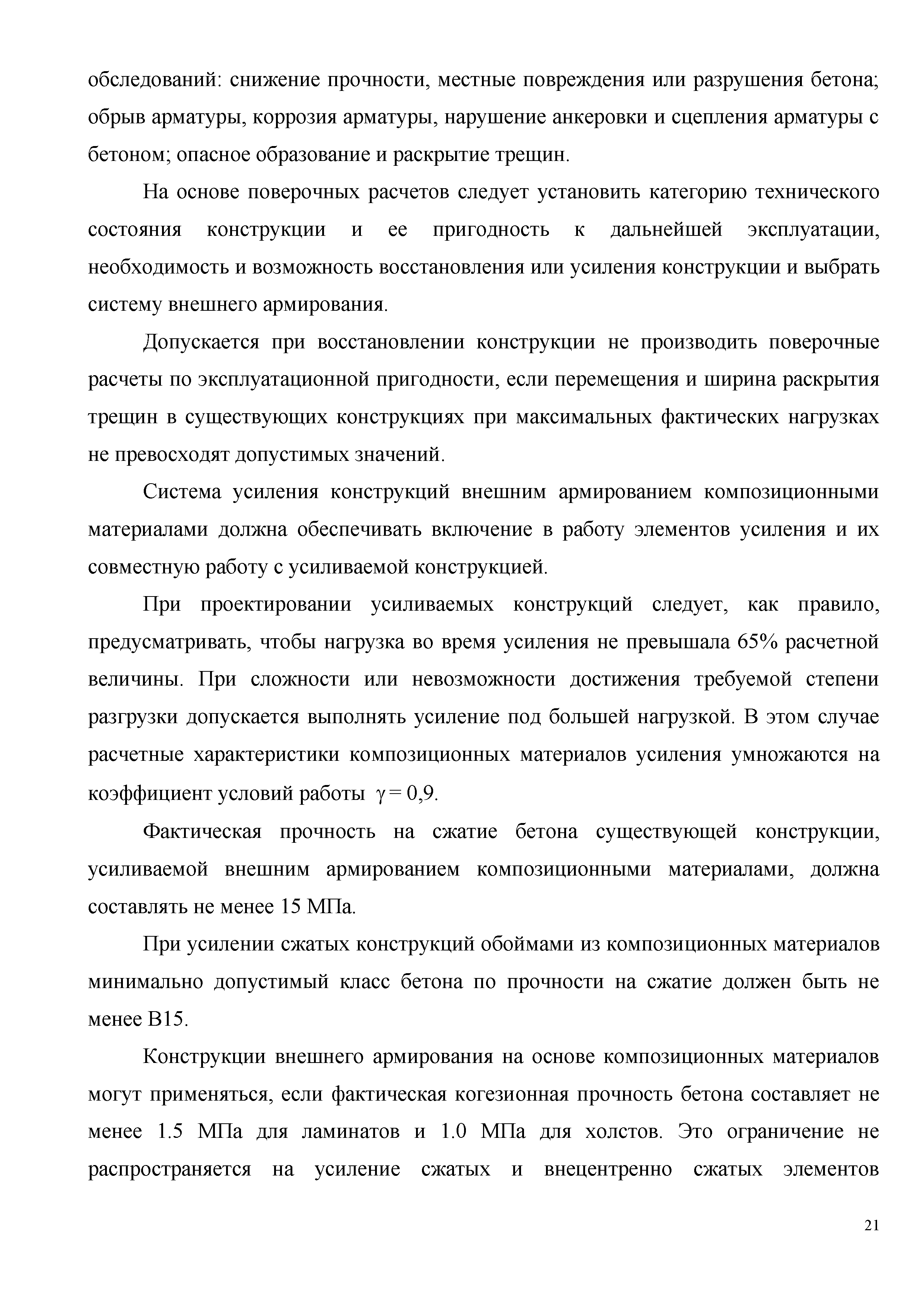 обследований: снижение прочности, местные повреждения или разрушения бетона; обрыв арматуры, коррозия арматуры, нарушение анкеровки и сцепления арматуры с бетоном; опасное образование и раскрытие трещин.

На основе поверочных расчетов следует установить категорию технического состояния конструкции и ее пригодность к дальнейшей эксплуатации, необходимость и возможность восстановления или усиления конструкции и выбрать систему внешнего армирования.

Допускается при восстановлении конструкции не производить поверочные расчеты по эксплуатационной пригодности, если перемещения и ширина раскрытия трещин в существующих конструкциях при максимальных фактических нагрузках не превосходят допустимых значений.

Система усиления конструкций внешним армированием композиционными материалами должна обеспечивать включение в работу элементов усиления и их совместную работу с усиливаемой конструкцией.

При проектировании усиливаемых конструкций следует, как правило, предусматривать, чтобы нагрузка во время усиления не превышала 65% расчетной величины. При сложности или невозможности достижения требуемой степени разгрузки допускается выполнять усиление под большей нагрузкой. В этом случае расчетные характеристики композиционных материалов усиления умножаются на коэффициент условий работы $\gamma = 0,9$.

Фактическая прочность на сжатие бетона существующей конструкции, усиливаемой внешним армированием композиционными материалами, должна составлять не менее 15 МПа.

При усилении сжатых конструкций обоймами из композиционных материалов минимально допустимый класс бетона по прочности на сжатие должен быть не менее В15.

Конструкции внешнего армирования на основе композиционных материалов могут применяться, если фактическая когезионная прочность бетона составляет не менее 1.5 МПа для ламинатов и 1.0 МПа для холстов. Это ограничение не распространяется на усиление сжатых и внецентренно сжатых элементов

21